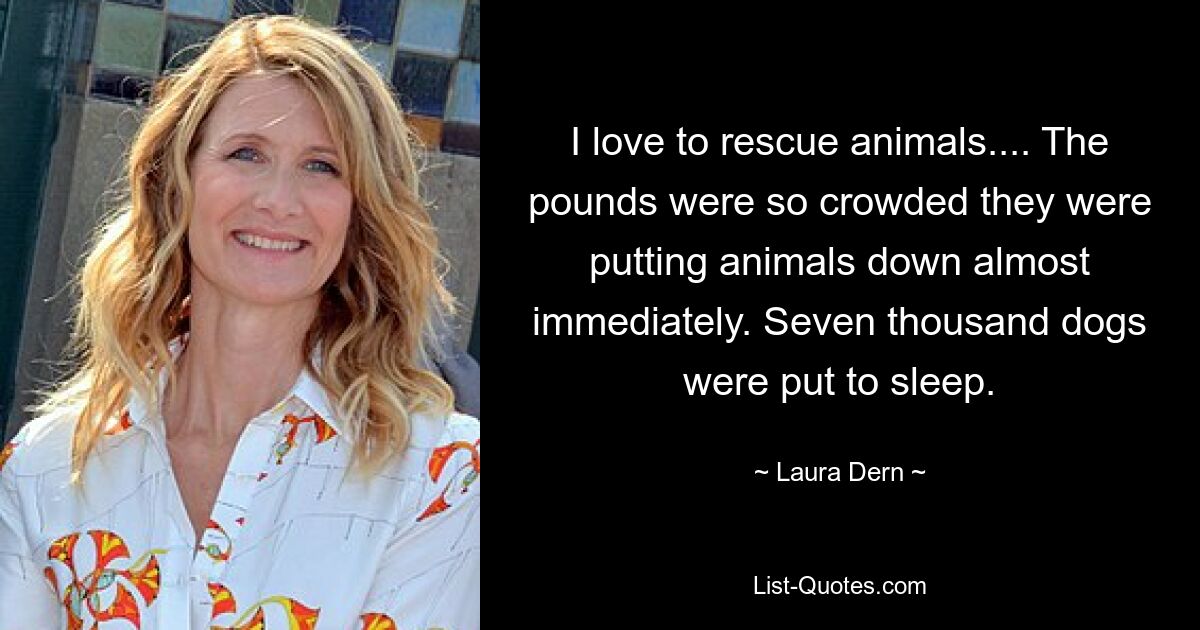 I love to rescue animals.... The pounds were so crowded they were putting animals down almost immediately. Seven thousand dogs were put to sleep.

~ Laura Dern ~

List-Quotes.com